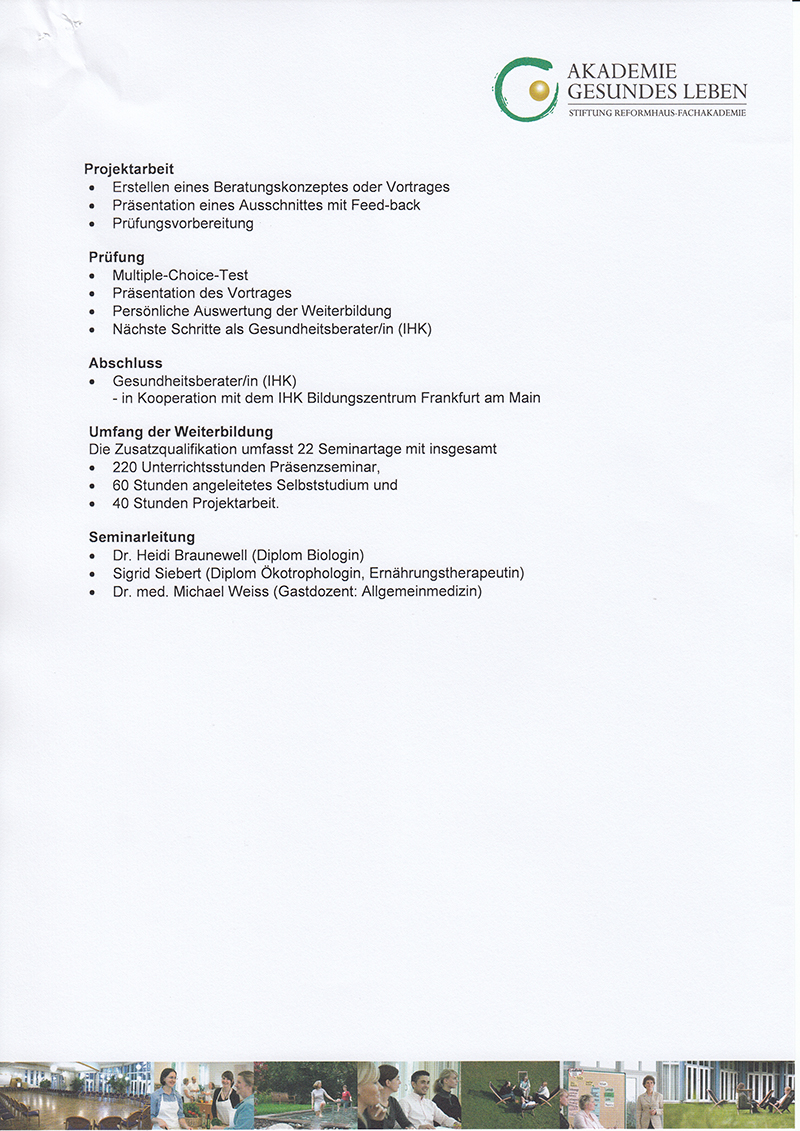 AKADEMIE GESUNDES LEBEN
STIFTUNG REFORMHAUS-FACHAKADEMIE

Projektarbeit
• Erstellen eines Beratungskonzeptes oder Vortrages
• Präsentation eines Ausschnittes mit Feed-back
• Prüfungsvorbereitung

Prüfung
• Multiple-Choice-Test
• Präsentation des Vortrages
• Persönliche Auswertung der Weiterbildung
• Nächste Schritte als Gesundheitsberater/in (IHK)

Abschluss
• Gesundheitsberater/in (IHK)
- in Kooperation mit dem IHK Bildungszentrum Frankfurt am Main

Umfang der Weiterbildung
Die Zusatzqualifikation umfasst 22 Seminartage mit insgesamt
• 220 Unterrichtsstunden Präsenzseminar,
• 60 Stunden angeleitetes Selbststudium und
• 40 Stunden Projektarbeit.

Seminarleitung
• Dr. Heidi Braunewell (Diplom Biologin)
• Sigrid Siebert (Diplom Ökotrophologin, Ernährungstherapeutin)
• Dr. med. Michael Weiss (Gastdozent: Allgemeinmedizin)